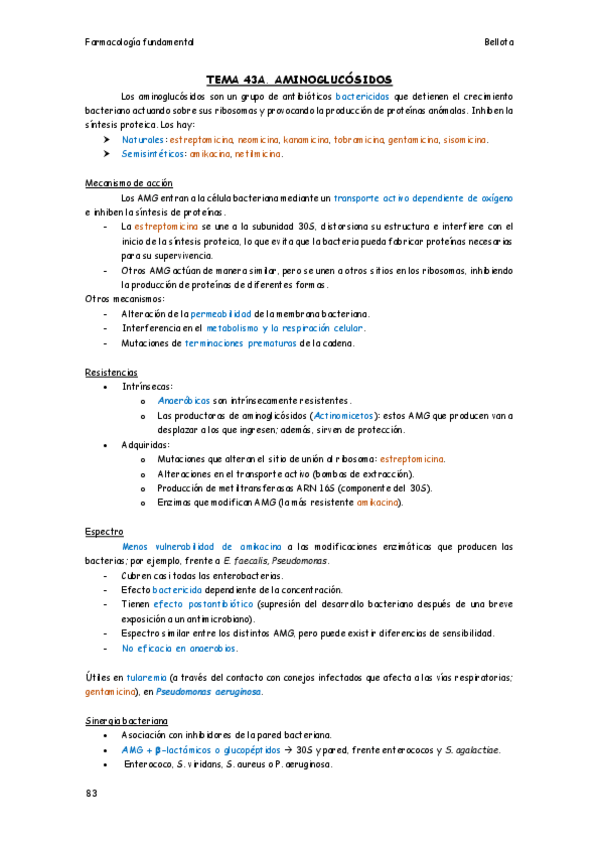 Farmacología fundamental

Bellota

TEMA 43A. AMINOGLUCÓSIDOS

Los aminoglucósidos son un grupo de antibióticos bactericidas que detienen el crecimiento bacteriano actuando sobre sus ribosomas y provocando la producción de proteínas anómalas. Inhiben la síntesis proteica. Los hay:

➤ Naturales: estreptomicina, neomicina, kanamicina, tobramicina, gentamicina, sisomicina.
➤ Semisintéticos: amikacina, netilmicina.

Mecanismo de acción

Los AMG entran a la célula bacteriana mediante un transporte activo dependiente de oxígeno e inhiben la síntesis de proteínas.

- La estreptomicina se une a la subunidad 30S, distorsiona su estructura e interfiere con el inicio de la síntesis proteica, lo que evita que la bacteria pueda fabricar proteínas necesarias para su supervivencia.
- Otros AMG actúan de manera similar, pero se unen a otros sitios en los ribosomas, inhibiendo la producción de proteínas de diferentes formas.

Otros mecanismos:
- Alteración de la permeabilidad de la membrana bacteriana.
- Interferencia en el metabolismo y la respiración celular.
- Mutaciones de terminaciones prematuras de la cadena.

Resistencias
• Intrínsecas:
  o Anaeróbicos son intrínsecamente resistentes.
  o Las productoras de aminoglicósidos (Actinomicetos): estos AMG que producen van a desplazar a los que ingresen; además, sirven de protección.
• Adquiridas:
  o Mutaciones que alteran el sitio de unión al ribosoma: estreptomicina.
  o Alteraciones en el transporte activo (bombas de extracción).
  o Producción de metiltransferasas ARN 16S (componente del 30S).
  o Enzimas que modifican AMG (la más resistente amikacina).

Espectro

Menos vulnerabilidad de amikacina a las modificaciones enzimáticas que producen las bacterias; por ejemplo, frente a E. faecalis, Pseudomonas.
- Cubren casi todas las enterobacterias.
- Efecto bactericida dependiente de la concentración.
- Tienen efecto postantibiótico (supresión del desarrollo bacteriano después de una breve exposición a un antimicrobiano).
- Espectro similar entre los distintos AMG, pero puede existir diferencias de sensibilidad.
- No eficacia en anaerobios.

Útiles en tularemia (a través del contacto con conejos infectados que afecta a las vías respiratorias; gentamicina), en Pseudomonas aeruginosa.

Sinergia bacteriana
• Asociación con inhibidores de la pared bacteriana.
• AMG + β-lactámicos o glucopéptidos → 30S y pared, frente enterococos y S. agalactiae.
• Enterococo, S. viridans, S. aureus o P. aeruginosa.

83